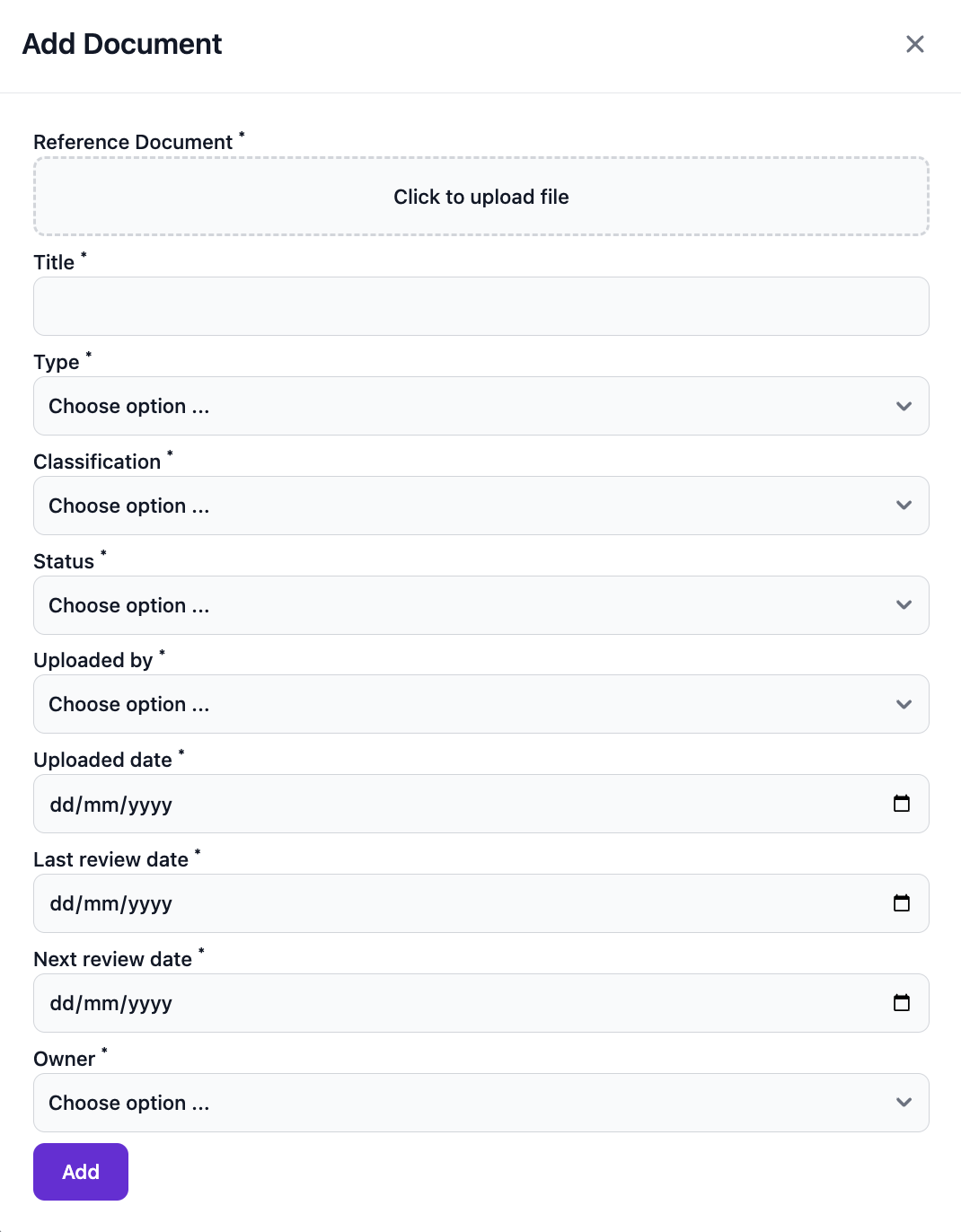 Add Document

Reference Document *

Click to upload file

Title *

Type *

Choose option ...

Classification *

Choose option ...

Status *

Choose option ...

Uploaded by *

Choose option ...

Uploaded date *

dd/mm/yyyy

Last review date *

dd/mm/yyyy

Next review date *

dd/mm/yyyy

Owner *

Choose option ...

Add